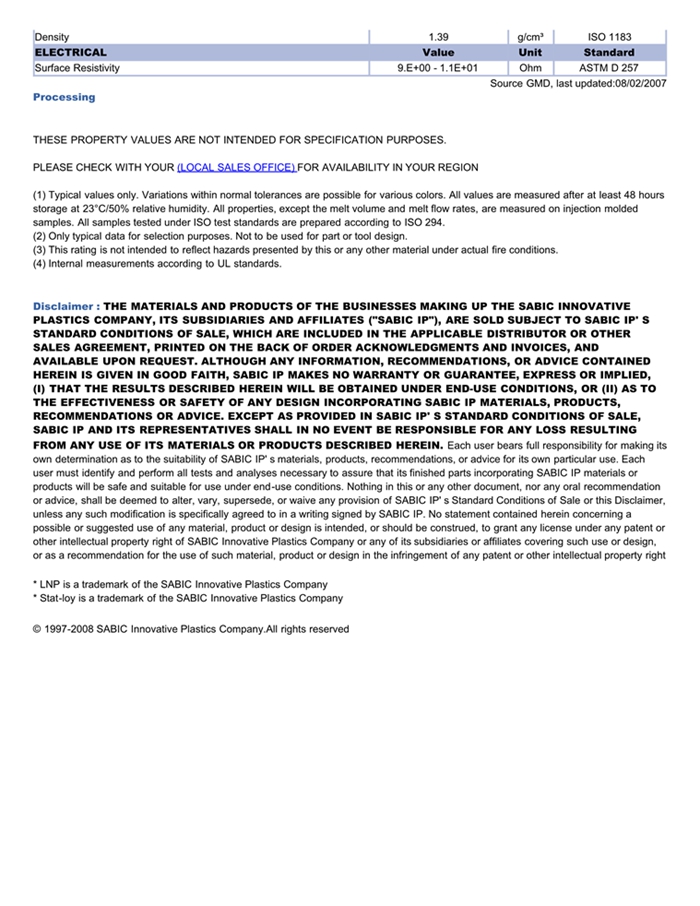 | Density | 1.39 | g/cm³ | ISO 1183 |
|---|---|---|---|
| ELECTRICAL | Value | Unit | Standard |
| Surface Resistivity | 9.E+00 - 1.1E+01 | Ohm | ASTM D 257 |

Source GMD, last updated:08/02/2007

Processing

THESE PROPERTY VALUES ARE NOT INTENDED FOR SPECIFICATION PURPOSES.

PLEASE CHECK WITH YOUR (LOCAL SALES OFFICE) FOR AVAILABILITY IN YOUR REGION

(1) Typical values only. Variations within normal tolerances are possible for various colors. All values are measured after at least 48 hours storage at 23°C/50% relative humidity. All properties, except the melt volume and melt flow rates, are measured on injection molded samples. All samples tested under ISO test standards are prepared according to ISO 294.
(2) Only typical data for selection purposes. Not to be used for part or tool design.
(3) This rating is not intended to reflect hazards presented by this or any other material under actual fire conditions.
(4) Internal measurements according to UL standards.

Disclaimer : THE MATERIALS AND PRODUCTS OF THE BUSINESSES MAKING UP THE SABIC INNOVATIVE PLASTICS COMPANY, ITS SUBSIDIARIES AND AFFILIATES ("SABIC IP"), ARE SOLD SUBJECT TO SABIC IP' S STANDARD CONDITIONS OF SALE, WHICH ARE INCLUDED IN THE APPLICABLE DISTRIBUTOR OR OTHER SALES AGREEMENT, PRINTED ON THE BACK OF ORDER ACKNOWLEDGMENTS AND INVOICES, AND AVAILABLE UPON REQUEST. ALTHOUGH ANY INFORMATION, RECOMMENDATIONS, OR ADVICE CONTAINED HEREIN IS GIVEN IN GOOD FAITH, SABIC IP MAKES NO WARRANTY OR GUARANTEE, EXPRESS OR IMPLIED, (I) THAT THE RESULTS DESCRIBED HEREIN WILL BE OBTAINED UNDER END-USE CONDITIONS, OR (II) AS TO THE EFFECTIVENESS OR SAFETY OF ANY DESIGN INCORPORATING SABIC IP MATERIALS, PRODUCTS, RECOMMENDATIONS OR ADVICE. EXCEPT AS PROVIDED IN SABIC IP' S STANDARD CONDITIONS OF SALE, SABIC IP AND ITS REPRESENTATIVES SHALL IN NO EVENT BE RESPONSIBLE FOR ANY LOSS RESULTING FROM ANY USE OF ITS MATERIALS OR PRODUCTS DESCRIBED HEREIN. Each user bears full responsibility for making its own determination as to the suitability of SABIC IP' s materials, products, recommendations, or advice for its own particular use. Each user must identify and perform all tests and analyses necessary to assure that its finished parts incorporating SABIC IP materials or products will be safe and suitable for use under end-use conditions. Nothing in this or any other document, nor any oral recommendation or advice, shall be deemed to alter, vary, supersede, or waive any provision of SABIC IP' s Standard Conditions of Sale or this Disclaimer, unless any such modification is specifically agreed to in a writing signed by SABIC IP. No statement contained herein concerning a possible or suggested use of any material, product or design is intended, or should be construed, to grant any license under any patent or other intellectual property right of SABIC Innovative Plastics Company or any of its subsidiaries or affiliates covering such use or design, or as a recommendation for the use of such material, product or design in the infringement of any patent or other intellectual property right

* LNP is a trademark of the SABIC Innovative Plastics Company
* Stat-loy is a trademark of the SABIC Innovative Plastics Company

© 1997-2008 SABIC Innovative Plastics Company.All rights reserved